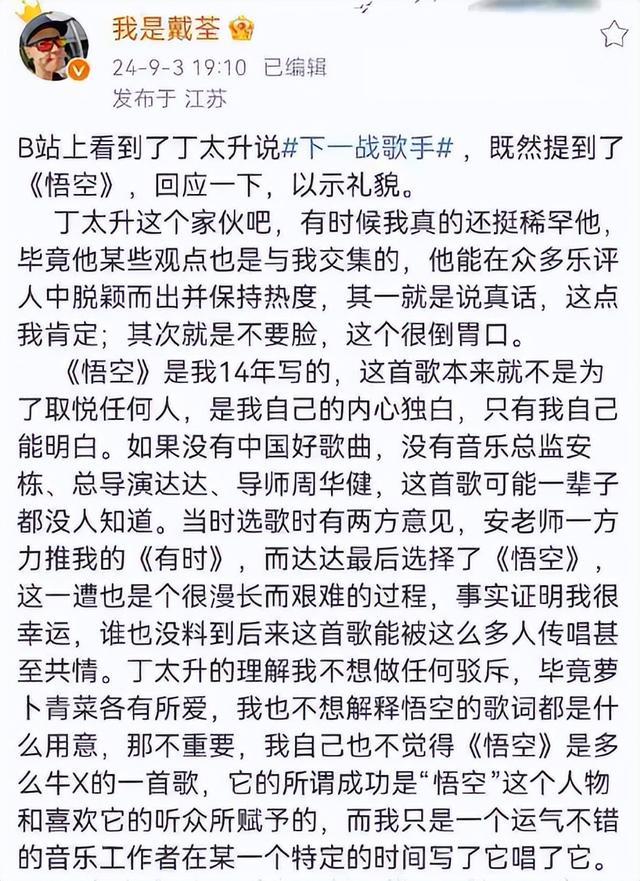 我是戴荃

24-9-3 19:10 已编辑
发布于 江苏

B站上看到了丁太升说#下一战歌手#，既然提到了《悟空》，回应一下，以示礼貌。

丁太升这个家伙吧，有时候我真的还挺稀罕他，毕竟他某些观点也是与我交集的，他能在众多乐评人中脱颖而出并保持热度，其一就是说真话，这点我肯定；其次就是不要脸，这个很倒胃口。

《悟空》是我14年写的，这首歌本来就不是为了取悦任何人，是我自己的内心独白，只有我自己能明白。如果没有中国好歌曲，没有音乐总监安栋、总导演达达、导师周华健，这首歌可能一辈子都没人知道。当时选歌时有两方意见，安老师一方力推我的《有时》，而达达最后选择了《悟空》，这一遭也是个很漫长而艰难的过程，事实证明我很幸运，谁也没料到后来这首歌能被这么多人传唱甚至共情。丁太升的理解我不想做任何驳斥，毕竟萝卜青菜各有所爱，我也不想解释悟空的歌词都是什么用意，那不重要，我自己也不觉得《悟空》是多么牛X的一首歌，它的所谓成功是“悟空”这个人物和喜欢它的听众所赋予的，而我只是一个运气不错的音乐工作者在某一个特定的时间写了它唱了它。